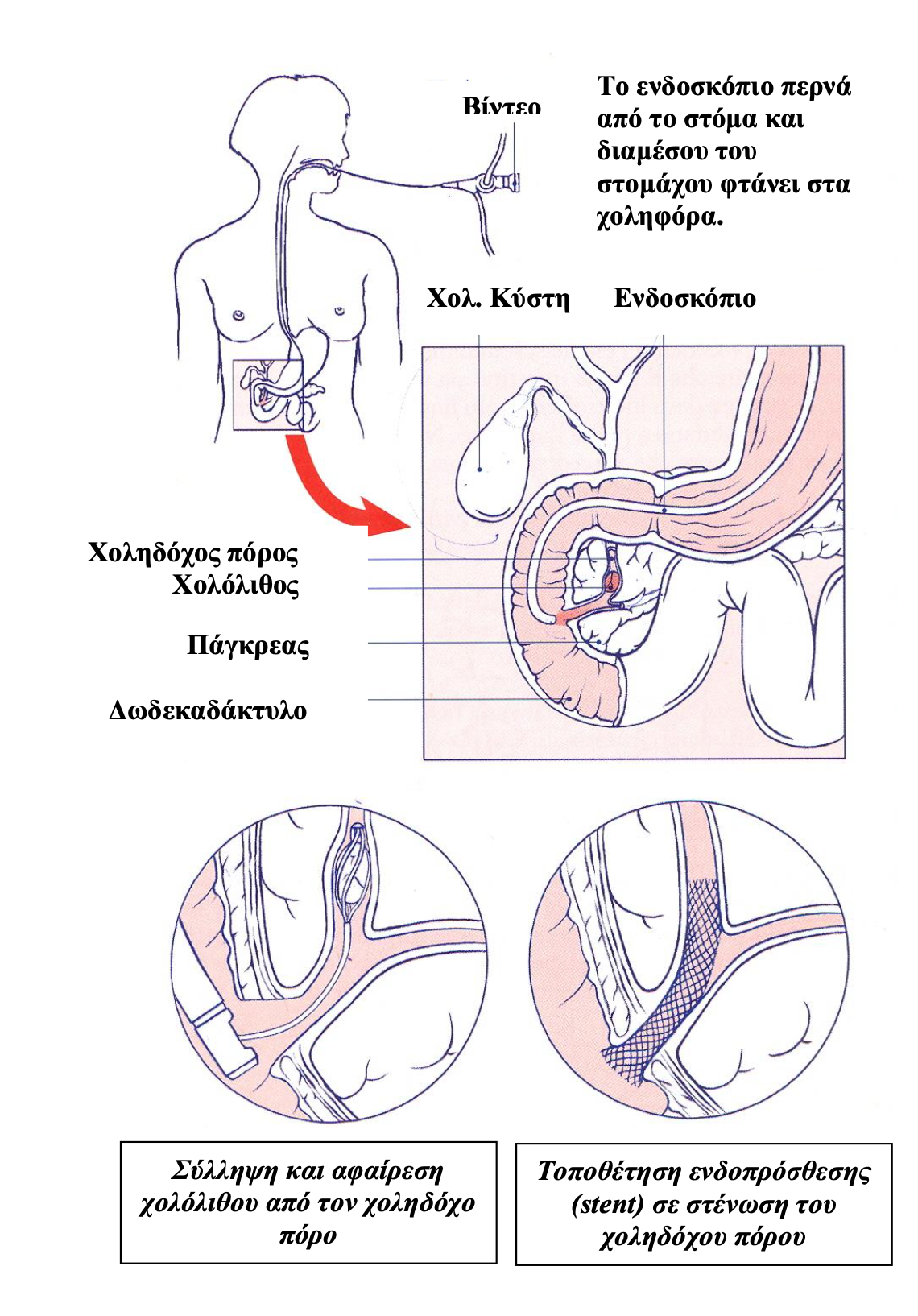 Βίντεο

Το ενδοσκόπιο περνά από το στόμα και διαμέσου του στομάχου φτάνει στα χοληφόρα.

Χολ. Κύστη

Ενδοσκόπιο

Χοληδόχος πόρος

Χολόλιθος

Πάγκρεας

Δωδεκαδάκτυλο

Σύλληψη και αφαίρεση χολόλιθου από τον χοληδόχο πόρο

Τοποθέτηση ενδοπρόσθεσης (stent) σε στένωση του χοληδόχου πόρου